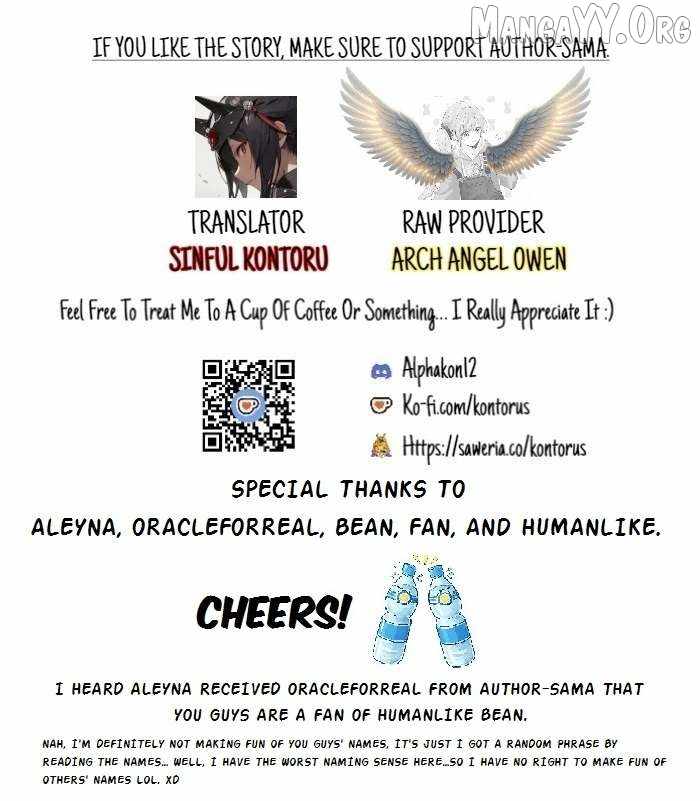 IF YOU LIKE THE STORY, MAKE SURE TO SUPPORT AUTHOR-SAMA.

TRANSLATOR
SINFUL KONTORU

RAW PROVIDER
ARCH ANGEL OWEN

Feel Free To Treat Me To A Cup Of Coffee Or Something... I Really Appreciate It :)

Alphakon12
Ko-fi.com/kontorus
Https://saweria.co/kontorus

SPECIAL THANKS TO
ALEYNA, ORACLEFORREAL, BEAN, FAN, AND HUMANLIKE.

CHEERS!

I HEARD ALEYNA RECEIVED ORACLEFORREAL FROM AUTHOR-SAMA THAT YOU GUYS ARE A FAN OF HUMANLIKE BEAN.

NAH, I'M DEFINITELY NOT MAKING FUN OF YOU GUYS' NAMES, IT'S JUST I GOT A RANDOM PHRASE BY READING THE NAMES... WELL, I HAVE THE WORST NAMING SENSE HERE...SO I HAVE NO RIGHT TO MAKE FUN OF OTHERS' NAMES LOL. XD

MangaYY.Org